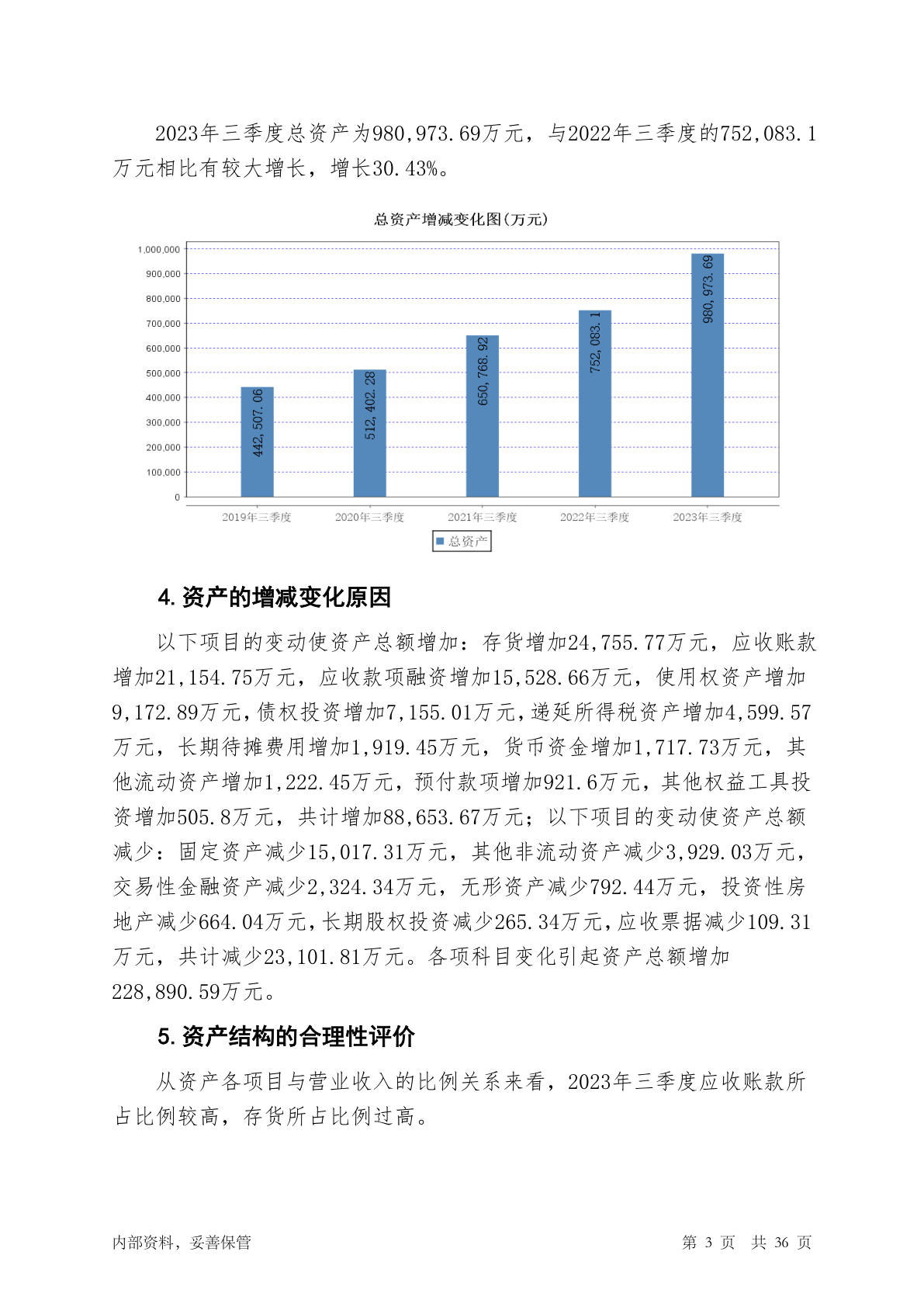 2023年三季度总资产为980,973.69万元，与2022年三季度的752,083.1万元相比有较大增长，增长30.43%。

总资产增减变化图(万元)

1,000,000
900,000
800,000
700,000
600,000
500,000
400,000
300,000
200,000
100,000
0

442,507.06
512,402.28
650,768.92
752,083.1
980,973.69

2019年三季度
2020年三季度
2021年三季度
2022年三季度
2023年三季度

总资产

4. 资产的增减变化原因

以下项目的变动使资产总额增加：存货增加24,755.77万元，应收账款增加21,154.75万元，应收款项融资增加15,528.66万元，使用权资产增加9,172.89万元，债权投资增加7,155.01万元，递延所得税资产增加4,599.57万元，长期待摊费用增加1,919.45万元，货币资金增加1,717.73万元，其他流动资产增加1,222.45万元，预付款项增加921.6万元，其他权益工具投资增加505.8万元，共计增加88,653.67万元；以下项目的变动使资产总额减少：固定资产减少15,017.31万元，其他非流动资产减少3,929.03万元，交易性金融资产减少2,324.34万元，无形资产减少792.44万元，投资性房地产减少664.04万元，长期股权投资减少265.34万元，应收票据减少109.31万元，共计减少23,101.81万元。各项科目变化引起资产总额增加228,890.59万元。

5. 资产结构的合理性评价

从资产各项目与营业收入的比例关系来看，2023年三季度应收账款所占比例较高，存货所占比例过高。

内部资料，妥善保管
第 3 页 共 36 页